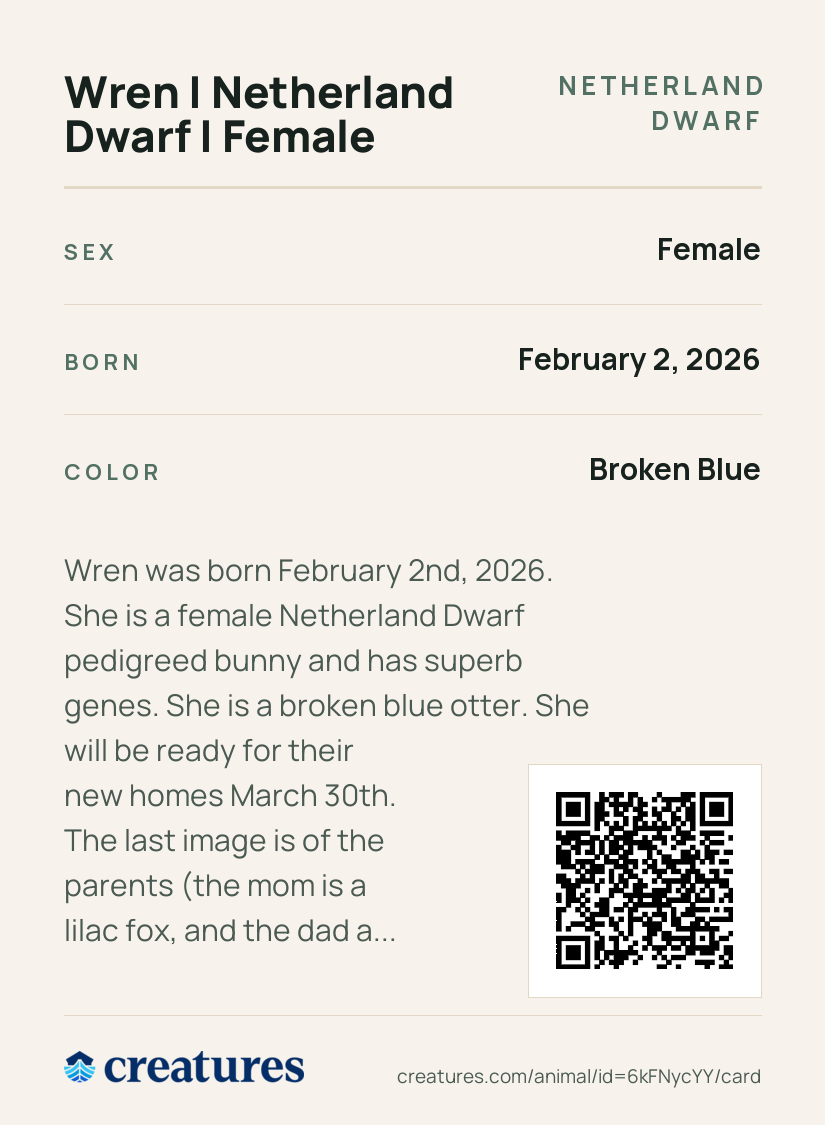 Wren I Netherland Dwarf I Female

NETHERLAND DWARF

SEX

Female

BORN

February 2, 2026

COLOR

Broken Blue

Wren was born February 2nd, 2026. She is a female Netherland Dwarf pedigreed bunny and has superb genes. She is a broken blue otter. She will be ready for their new homes March 30th. The last image is of the parents (the mom is a lilac fox, and the dad a...

creatures

creatures.com/animal/id=6kFNycYY/card